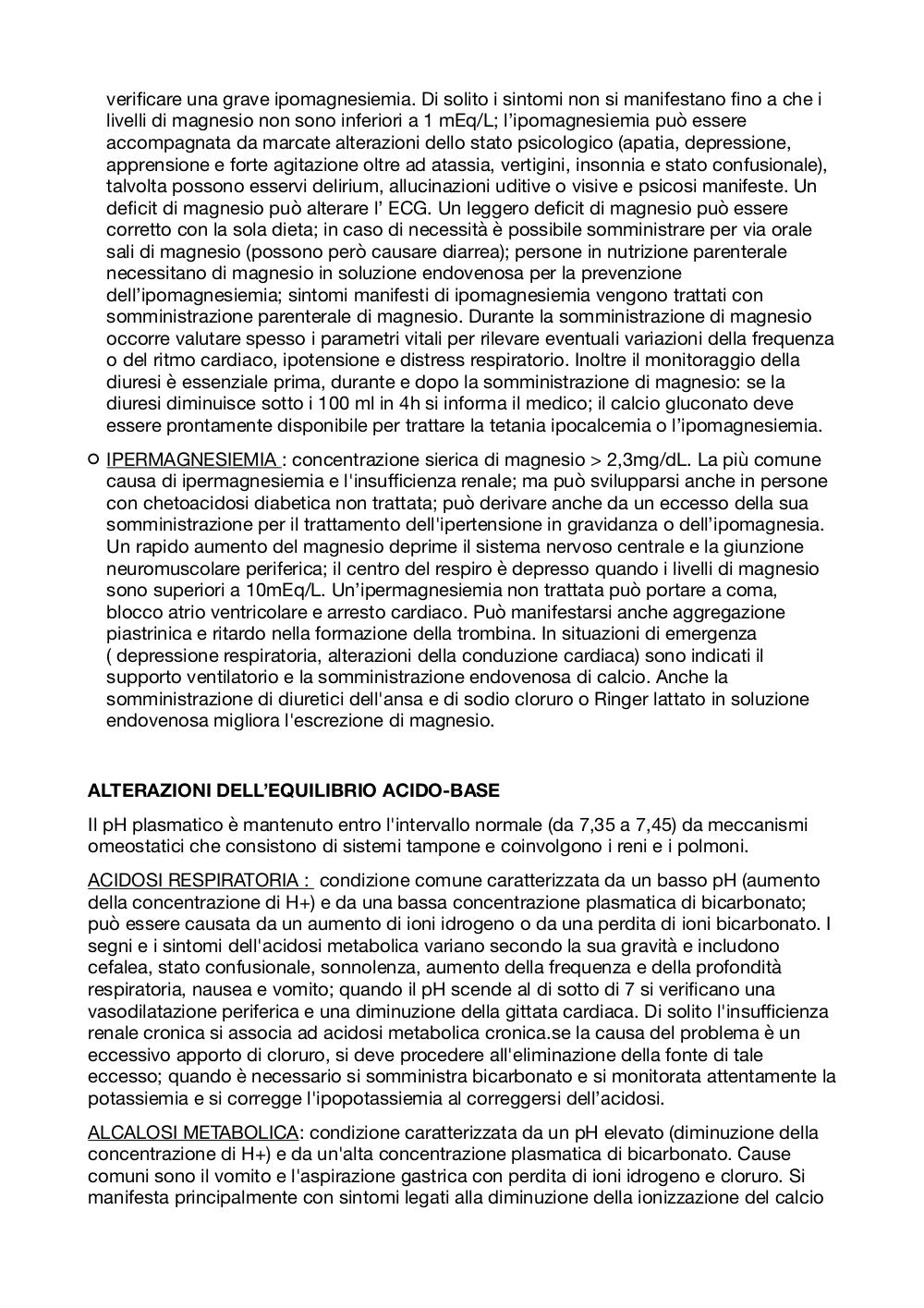 verificare una grave ipomagnesiemia. Di solito i sintomi non si manifestano fino a che i livelli di magnesio non sono inferiori a 1 mEq/L; l'ipomagnesiemia può essere accompagnata da marcate alterazioni dello stato psicologico (apatia, depressione, apprensione e forte agitazione oltre ad atassia, vertigini, insonnia e stato confusionale), talvolta possono esservi delirium, allucinazioni uditive o visive e psicosi manifeste. Un deficit di magnesio può alterare l' ECG. Un leggero deficit di magnesio può essere corretto con la sola dieta; in caso di necessità è possibile somministrare per via orale sali di magnesio (possono però causare diarrea); persone in nutrizione parenterale necessitano di magnesio in soluzione endovenosa per la prevenzione dell'ipomagnesiemia; sintomi manifesti di ipomagnesiemia vengono trattati con somministrazione parenterale di magnesio. Durante la somministrazione di magnesio occorre valutare spesso i parametri vitali per rilevare eventuali variazioni della frequenza o del ritmo cardiaco, ipotensione e distress respiratorio. Inoltre il monitoraggio della diuresi è essenziale prima, durante e dopo la somministrazione di magnesio: se la diuresi diminuisce sotto i 100 ml in 4h si informa il medico; il calcio gluconato deve essere prontamente disponibile per trattare la tetania ipocalcemia o l'ipomagnesiemia.

○ IPERMAGNESIEMIA : concentrazione sierica di magnesio > 2,3mg/dL. La più comune causa di ipermagnesiemia e l'insufficienza renale; ma può svilupparsi anche in persone con chetoacidosi diabetica non trattata; può derivare anche da un eccesso della sua somministrazione per il trattamento dell'ipertensione in gravidanza o dell'ipomagnesia. Un rapido aumento del magnesio deprime il sistema nervoso centrale e la giunzione neuromuscolare periferica; il centro del respiro è depresso quando i livelli di magnesio sono superiori a 10mEq/L. Un'ipermagnesiemia non trattata può portare a coma, blocco atrio ventricolare e arresto cardiaco. Può manifestarsi anche aggregazione piastrinica e ritardo nella formazione della trombina. In situazioni di emergenza ( depressione respiratoria, alterazioni della conduzione cardiaca) sono indicati il supporto ventilatorio e la somministrazione endovenosa di calcio. Anche la somministrazione di diuretici dell'ansa e di sodio cloruro o Ringer lattato in soluzione endovenosa migliora l'escrezione di magnesio.

ALTERAZIONI DELL'EQUILIBRIO ACIDO-BASE

Il pH plasmatico è mantenuto entro l'intervallo normale (da 7,35 a 7,45) da meccanismi omeostatici che consistono di sistemi tampone e coinvolgono i reni e i polmoni.

ACIDOSI RESPIRATORIA : condizione comune caratterizzata da un basso pH (aumento della concentrazione di H+) e da una bassa concentrazione plasmatica di bicarbonato; può essere causata da un aumento di ioni idrogeno o da una perdita di ioni bicarbonato. I segni e i sintomi dell'acidosi metabolica variano secondo la sua gravità e includono cefalea, stato confusionale, sonnolenza, aumento della frequenza e della profondità respiratoria, nausea e vomito; quando il pH scende al di sotto di 7 si verificano una vasodilatazione periferica e una diminuzione della gittata cardiaca. Di solito l'insufficienza renale cronica si associa ad acidosi metabolica cronica.se la causa del problema è un eccessivo apporto di cloruro, si deve procedere all'eliminazione della fonte di tale eccesso; quando è necessario si somministra bicarbonato e si monitorata attentamente la potassiemia e si corregge l'ipopotassiemia al correggersi dell'acidosi.

ALCALOSI METABOLICA: condizione caratterizzata da un pH elevato (diminuzione della concentrazione di H+) e da un'alta concentrazione plasmatica di bicarbonato. Cause comuni sono il vomito e l'aspirazione gastrica con perdita di ioni idrogeno e cloruro. Si manifesta principalmente con sintomi legati alla diminuzione della ionizzazione del calcio